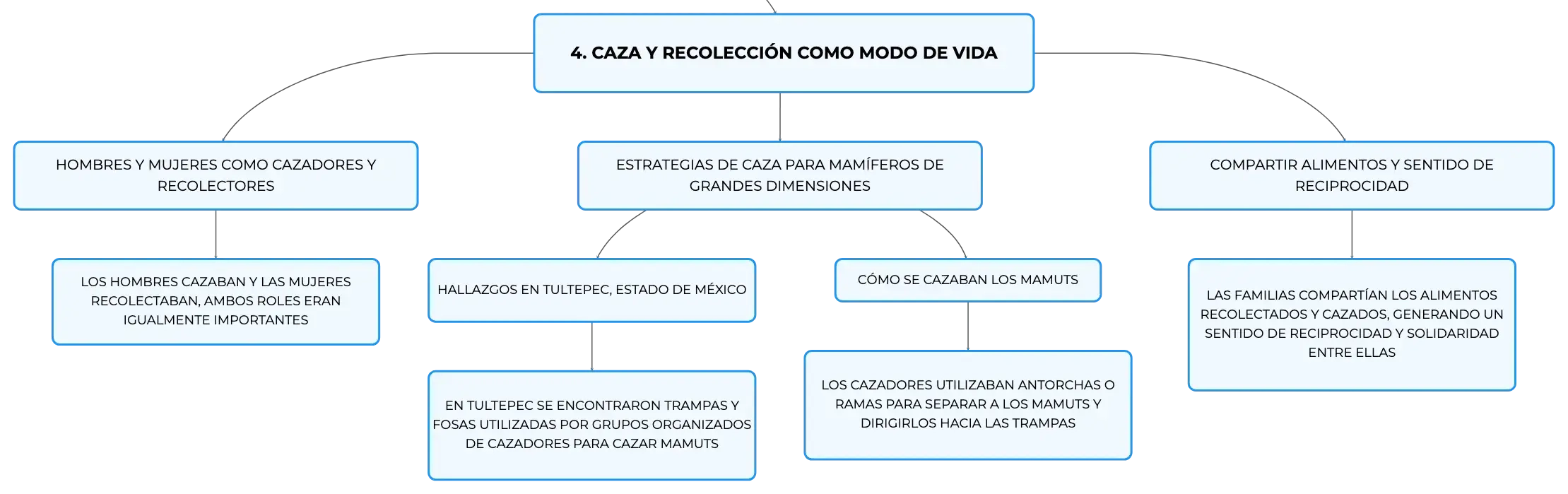 4. CAZA Y RECOLECCIÓN COMO MODO DE VIDA

HOMBRES Y MUJERES COMO CAZADORES Y RECOLECTORES

LOS HOMBRES CAZABAN Y LAS MUJERES RECOLECTABAN, AMBOS ROLES ERAN IGUALMENTE IMPORTANTES

ESTRATEGIAS DE CAZA PARA MAMÍFEROS DE GRANDES DIMENSIONES

HALLAZGOS EN TULTEPEC, ESTADO DE MÉXICO

EN TULTEPEC SE ENCONTRARON TRAMPAS Y FOSAS UTILIZADAS POR GRUPOS ORGANIZADOS DE CAZADORES PARA CAZAR MAMUTS

CÓMO SE CAZABAN LOS MAMUTS

LOS CAZADORES UTILIZABAN ANTORCHAS O RAMAS PARA SEPARAR A LOS MAMUTS Y DIRIGIRLOS HACIA LAS TRAMPAS

COMPARTIR ALIMENTOS Y SENTIDO DE RECIPROCIDAD

LAS FAMILIAS COMPARTÍAN LOS ALIMENTOS RECOLECTADOS Y CAZADOS, GENERANDO UN SENTIDO DE RECIPROCIDAD Y SOLIDARIDAD ENTRE ELLAS